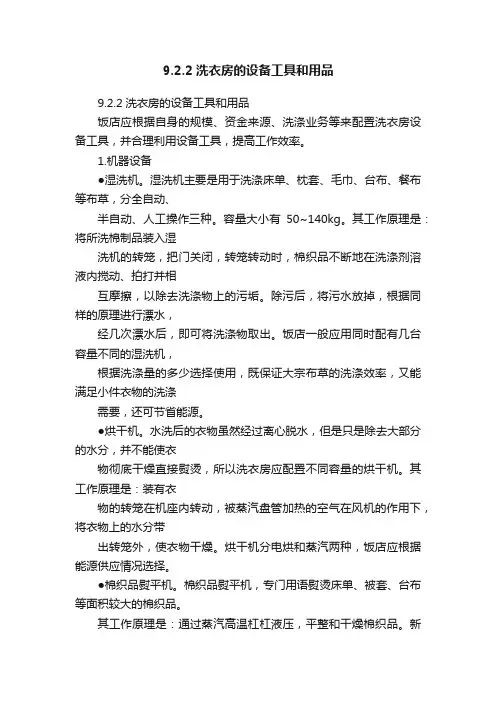 9.2.2 洗衣房的设备工具和用品

9.2.2 洗衣房的设备工具和用品

饭店应根据自身的规模、资金来源、洗涤业务等来配置洗衣房设备工具，并合理利用设备工具，提高工作效率。

1.机器设备

●湿洗机。湿洗机主要是用于洗涤床单、枕套、毛巾、台布、餐布等布草，分全自动、

半自动、人工操作三种。容量大小有 50~140kg。其工作原理是：将所洗棉制品装入湿

洗机的转笼，把门关闭，转笼转动时，棉织品不断地在洗涤剂溶液内搅动、拍打并相

互摩擦，以除去洗涤物上的污垢。除污后，将污水放掉，根据同样的原理进行漂水，

经几次漂水后，即可将洗涤物取出。饭店一般应用同时配有几台容量不同的湿洗机，

根据洗涤量的多少选择使用，既保证大宗布草的洗涤效率，又能满足小件衣物的洗涤

需要，还可节省能源。

●烘干机。水洗后的衣物虽然经过离心脱水，但是只是除去大部分的水分，并不能使衣

物彻底干燥直接熨烫，所以洗衣房应配置不同容量的烘干机。其工作原理是：装有衣

物的转笼在机座内转动，被蒸汽盘管加热的空气在风机的作用下，将衣物上的水分带

出转笼外，使衣物干燥。烘干机分电烘和蒸汽两种，饭店应根据能源供应情况选择。

●棉织品熨平机。棉织品熨平机，专门用语熨烫床单、被套、台布等面积较大的棉织品。

其工作原理是：通过蒸汽高温杠杠液压，平整和干燥棉织品。新